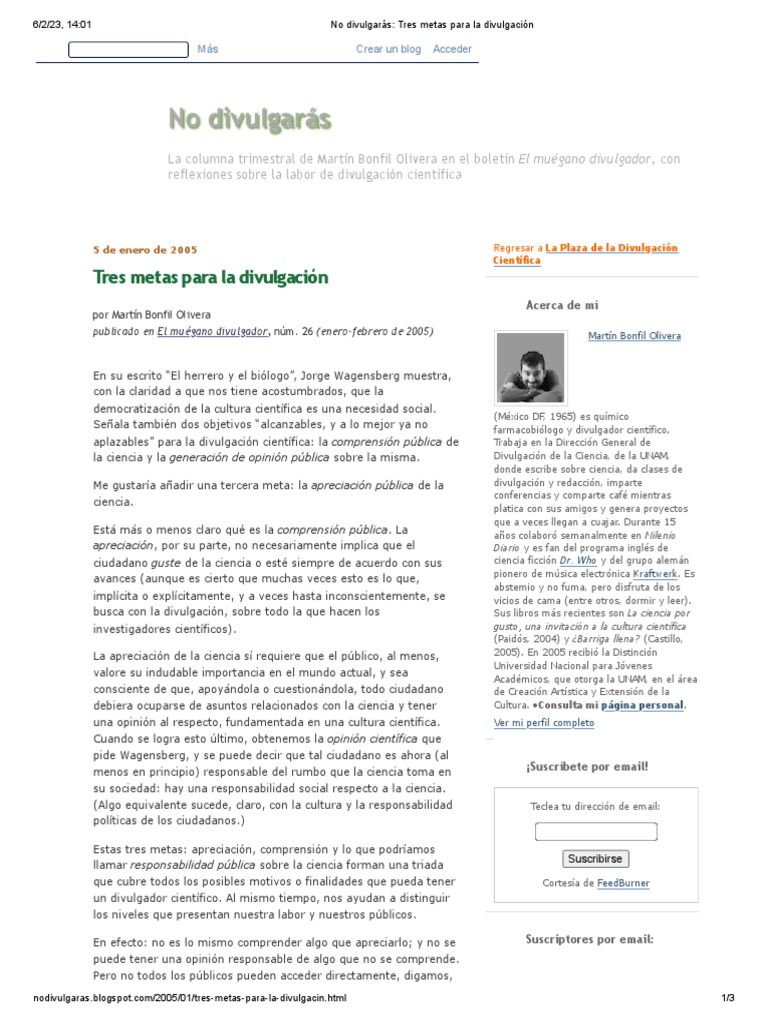 6/2/23, 14:01 No divulgarás: Tres metas para la divulgación

Más Crear un blog Acceder

No divulgarás

La columna trimestral de Martín Bonfil Olivera en el boletín El muégano divulgador, con reflexiones sobre la labor de divulgación científica

5 de enero de 2005

Tres metas para la divulgación

por Martín Bonfil Olivera
publicado en El muégano divulgador, núm. 26 (enero-febrero de 2005)

En su escrito "El herrero y el biólogo", Jorge Wagensberg muestra, con la claridad a que nos tiene acostumbrados, que la democratización de la cultura científica es una necesidad social. Señala también dos objetivos "alcanzables, y a lo mejor ya no aplazables" para la divulgación científica: la comprensión pública de la ciencia y la generación de opinión pública sobre la misma.

Me gustaría añadir una tercera meta: la apreciación pública de la ciencia.

Está más o menos claro qué es la comprensión pública. La apreciación, por su parte, no necesariamente implica que el ciudadano guste de la ciencia o esté siempre de acuerdo con sus avances (aunque es cierto que muchas veces esto es lo que, implícita o explícitamente, y a veces hasta inconscientemente, se busca con la divulgación, sobre todo la que hacen los investigadores científicos).

La apreciación de la ciencia sí requiere que el público, al menos, valore su indudable importancia en el mundo actual, y sea consciente de que, apoyándola o cuestionándola, todo ciudadano debiera ocuparse de asuntos relacionados con la ciencia y tener una opinión al respecto, fundamentada en una cultura científica. Cuando se logra esto último, obtenemos la opinión científica que pide Wagensberg, y se puede decir que tal ciudadano es ahora (al menos en principio) responsable del rumbo que la ciencia toma en su sociedad: hay una responsabilidad social respecto a la ciencia. (Algo equivalente sucede, claro, con la cultura y la responsabilidad políticas de los ciudadanos.)

Estas tres metas: apreciación, comprensión y lo que podríamos llamar responsabilidad pública sobre la ciencia forman una triada que cubre todos los posibles motivos o finalidades que pueda tener un divulgador científico. Al mismo tiempo, nos ayudan a distinguir los niveles que presentan nuestra labor y nuestros públicos.

En efecto: no es lo mismo comprender algo que apreciarlo; y no se puede tener una opinión responsable de algo que no se comprende. Pero no todos los públicos pueden acceder directamente, digamos,

Regresar a La Plaza de la Divulgación Científica

Acerca de mí

Martín Bonfil Olivera

(México DF, 1965) es químico farmacobiólogo y divulgador científico. Trabaja en la Dirección General de Divulgación de la Ciencia, de la UNAM, donde escribe sobre ciencia, da clases de divulgación y redacción, imparte conferencias y comparte café mientras platica con sus amigos y genera proyectos que a veces llegan a cuajar. Durante 15 años colaboró semanalmente en Milenio Diario y es fan del programa inglés de ciencia ficción Dr. Who y del grupo alemán pionero de música electrónica Kraftwerk. Es abstemio y no fuma, pero disfruta de los vicios de cama (entre otros, dormir y leer). Sus libros más recientes son La ciencia por gusto, una invitación a la cultura científica (Paidós, 2004) y ¿Barriga llena? (Castillo, 2005). En 2005 recibió la Distinción Universidad Nacional para Jóvenes Académicos, que otorga la UNAM, en el área de Creación Artística y Extensión de la Cultura. •Consulta mi página personal.

Ver mi perfil completo

¡Suscríbete por email!

Teclea tu dirección de email:

Suscribirse

Cortesía de FeedBurner

Suscriptores por email:

nodivulgaras.blogspot.com/2005/01/tres-metas-para-la-divulgacin.html 1/3